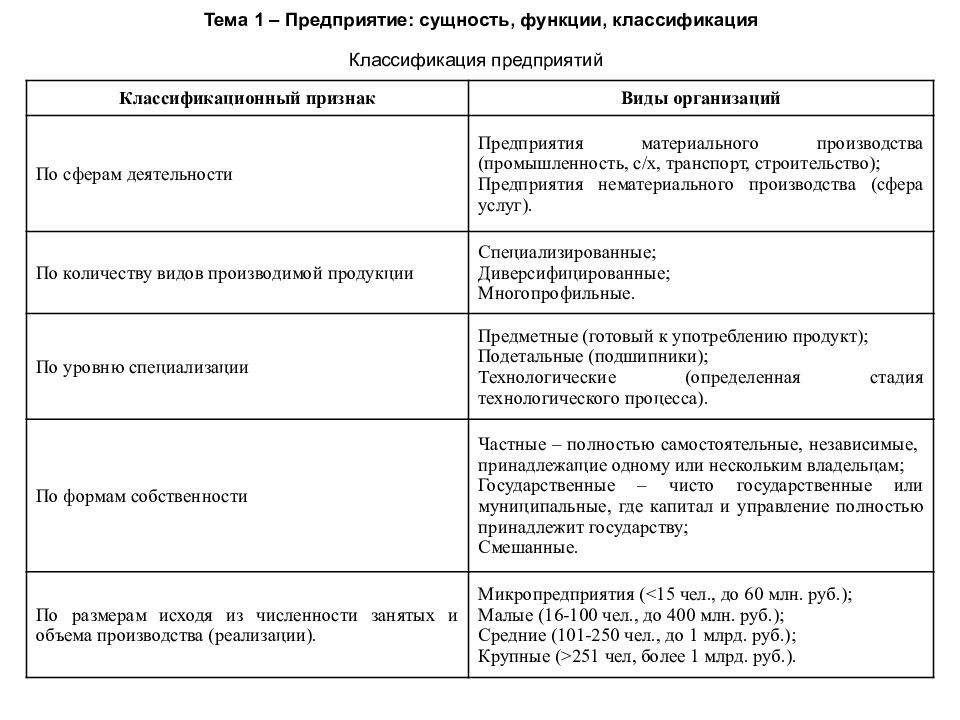 Тема 1 – Предприятие: сущность, функции, классификация

Классификация предприятий

| Классификационный признак | Виды организаций |
|---|---|
| По сферам деятельности | Предприятия материального производства (промышленность, с/х, транспорт, строительство); Предприятия нематериального производства (сфера услуг). |
| По количеству видов производимой продукции | Специализированные; Диверсифицированные; Многопрофильные. |
| По уровню специализации | Предметные (готовый к употреблению продукт); Подетальные (подшипники); Технологические (определенная стадия технологического процесса). |
| По формам собственности | Частные – полностью самостоятельные, независимые, принадлежащие одному или нескольким владельцам; Государственные – чисто государственные или муниципальные, где капитал и управление полностью принадлежит государству; Смешанные. |
| По размерам исходя из численности занятых и объема производства (реализации). | Микропредприятия (<15 чел., до 60 млн. руб.); Малые (16-100 чел., до 400 млн. руб.); Средние (101-250 чел., до 1 млрд. руб.); Крупные (>251 чел, более 1 млрд. руб.). |